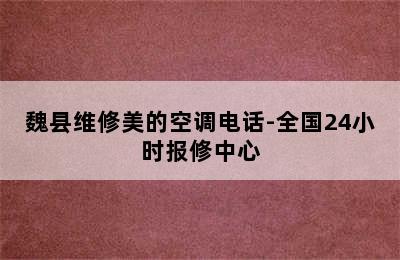 魏县维修美的空调电话-全国24小时报修中心